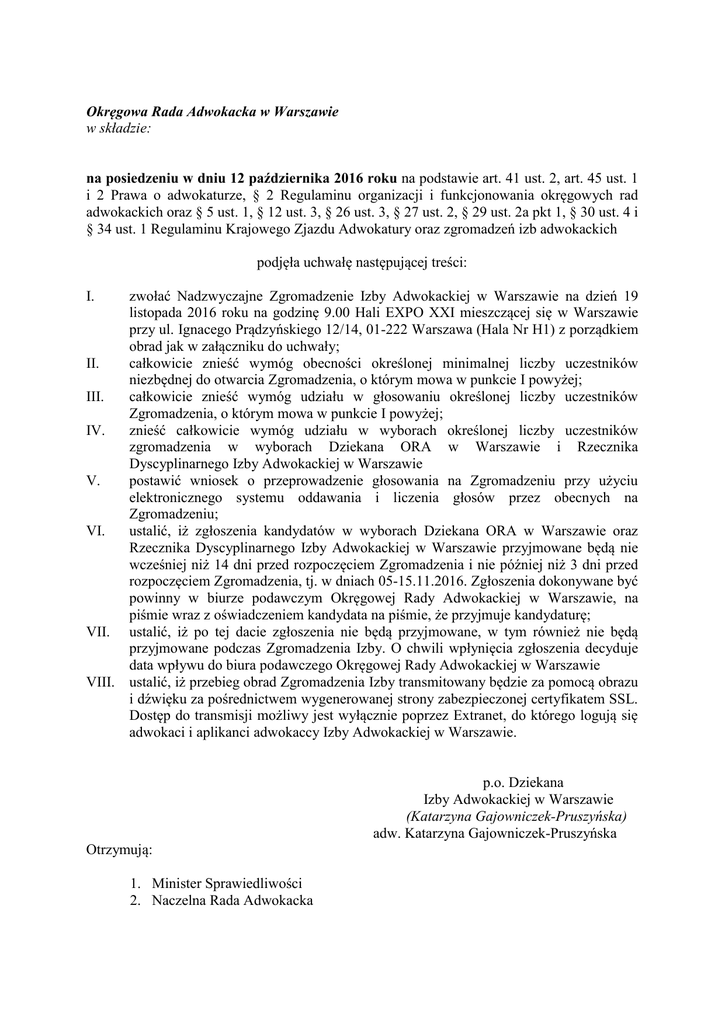 Okręgowa Rada Adwokacka w Warszawie
w składzie:

na posiedzeniu w dniu 12 października 2016 roku na podstawie art. 41 ust. 2, art. 45 ust. 1 i 2 Prawa o adwokaturze, § 2 Regulaminu organizacji i funkcjonowania okręgowych rad adwokackich oraz § 5 ust. 1, § 12 ust. 3, § 26 ust. 3, § 27 ust. 2, § 29 ust. 2a pkt 1, § 30 ust. 4 i § 34 ust. 1 Regulaminu Krajowego Zjazdu Adwokatury oraz zgromadzeń izb adwokackich

podjęła uchwałę następującej treści:

I. zwołać Nadzwyczajne Zgromadzenie Izby Adwokackiej w Warszawie na dzień 19 listopada 2016 roku na godzinę 9.00 Hali EXPO XXI mieszczącej się w Warszawie przy ul. Ignacego Prądzyńskiego 12/14, 01-222 Warszawa (Hala Nr H1) z porządkiem obrad jak w załączniku do uchwały;
II. całkowicie znieść wymóg obecności określonej minimalnej liczby uczestników niezbędnej do otwarcia Zgromadzenia, o którym mowa w punkcie I powyżej;
III. całkowicie znieść wymóg udziału w głosowaniu określonej liczby uczestników Zgromadzenia, o którym mowa w punkcie I powyżej;
IV. znieść całkowicie wymóg udziału w wyborach określonej liczby uczestników zgromadzenia w wyborach Dziekana ORA w Warszawie i Rzecznika Dyscyplinarnego Izby Adwokackiej w Warszawie
V. postawić wniosek o przeprowadzenie głosowania na Zgromadzeniu przy użyciu elektronicznego systemu oddawania i liczenia głosów przez obecnych na Zgromadzeniu;
VI. ustalić, iż zgłoszenia kandydatów w wyborach Dziekana ORA w Warszawie oraz Rzecznika Dyscyplinarnego Izby Adwokackiej w Warszawie przyjmowane będą nie wcześniej niż 14 dni przed rozpoczęciem Zgromadzenia i nie później niż 3 dni przed rozpoczęciem Zgromadzenia, tj. w dniach 05-15.11.2016. Zgłoszenia dokonywane być powinny w biurze podawczym Okręgowej Rady Adwokackiej w Warszawie, na piśmie wraz z oświadczeniem kandydata na piśmie, że przyjmuje kandydaturę;
VII. ustalić, iż po tej dacie zgłoszenia nie będą przyjmowane, w tym również nie będą przyjmowane podczas Zgromadzenia Izby. O chwili wpłynięcia zgłoszenia decyduje data wpływu do biura podawczego Okręgowej Rady Adwokackiej w Warszawie
VIII. ustalić, iż przebieg obrad Zgromadzenia Izby transmitowany będzie za pomocą obrazu i dźwięku za pośrednictwem wygenerowanej strony zabezpieczonej certyfikatem SSL. Dostęp do transmisji możliwy jest wyłącznie poprzez Extranet, do którego logują się adwokaci i aplikanci adwokaccy Izby Adwokackiej w Warszawie.

p.o. Dziekana
Izby Adwokackiej w Warszawie
(Katarzyna Gajowniczek-Pruszyńska)
adw. Katarzyna Gajowniczek-Pruszyńska

Otrzymują:

1. Minister Sprawiedliwości
2. Naczelna Rada Adwokacka